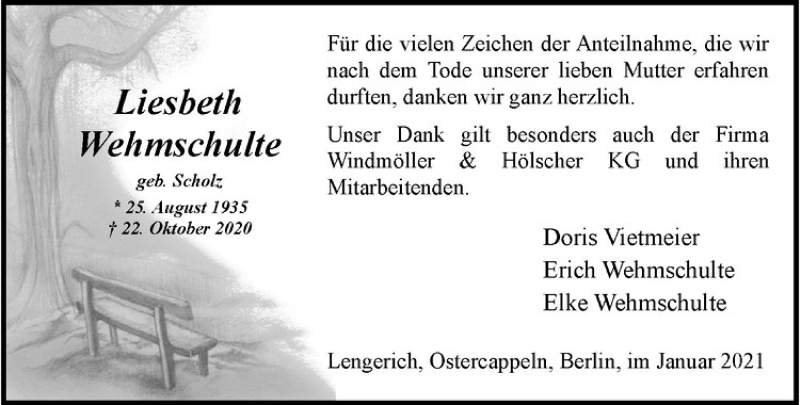 Liesbeth Wehmschulte

geb. Scholz

* 25. August 1935
† 22. Oktober 2020

Für die vielen Zeichen der Anteilnahme, die wir nach dem Tode unserer lieben Mutter erfahren durften, danken wir ganz herzlich.

Unser Dank gilt besonders auch der Firma Windmöller & Hölscher KG und ihren Mitarbeitenden.

Doris Vietmeier
Erich Wehmschulte
Elke Wehmschulte

Lengerich, Ostercappeln, Berlin, im Januar 2021